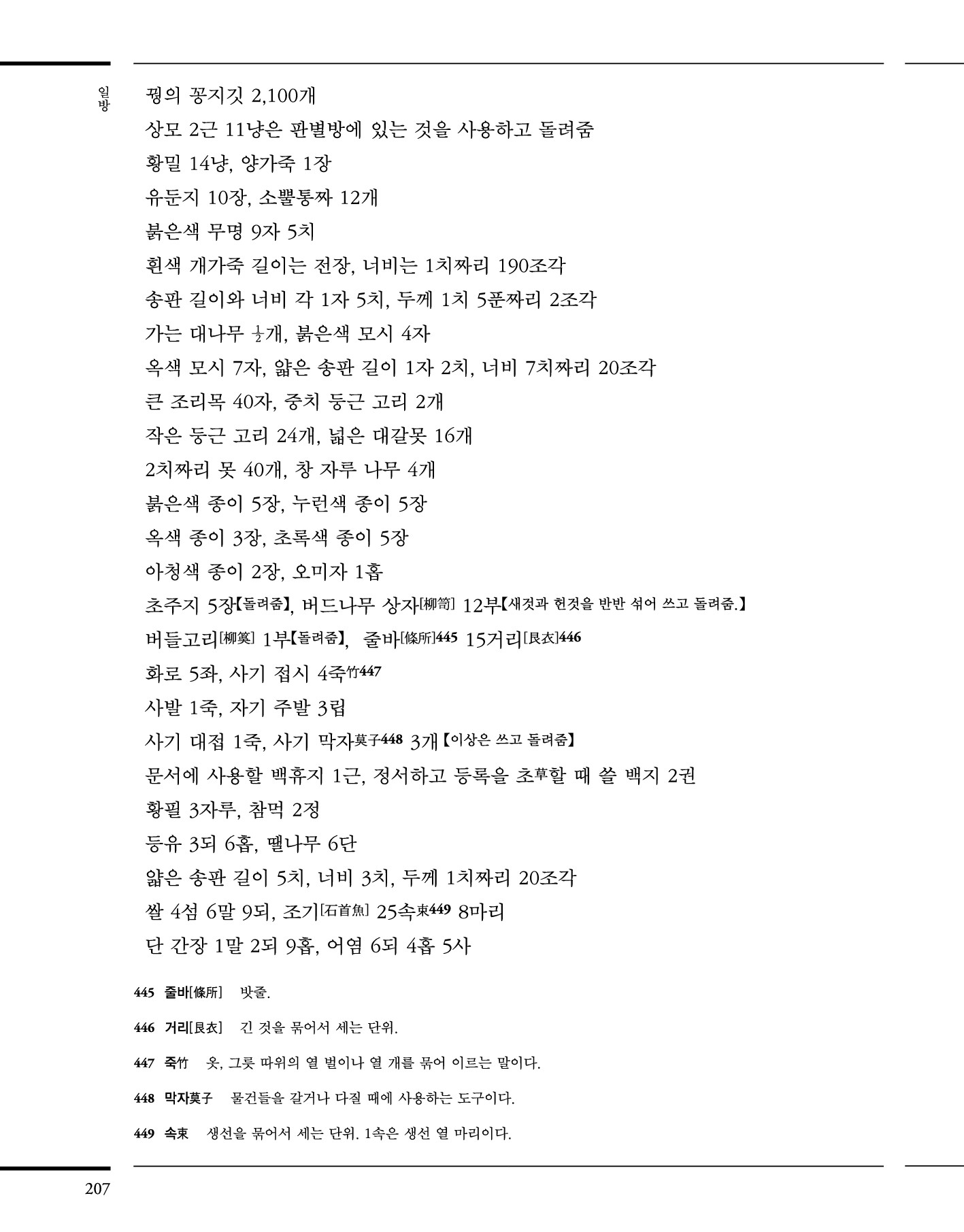 일방

꿩의 꽁지깃 2,100개

상모 2근 11냥은 판별방에 있는 것을 사용하고 돌려줌

황밀 14냥, 양가죽 1장

유둔지 10장, 소뿔통짜 12개

붉은색 무명 9자 5치

흰색 개가죽 길이는 전장, 너비는 1치짜리 190조각

송판 길이와 너비 각 1자 5치, 두께 1치 5푼짜리 2조각

가는 대나무 $\frac{1}{2}$개, 붉은색 모시 4자

옥색 모시 7자, 얇은 송판 길이 1자 2치, 너비 7치짜리 20조각

큰 조리목 40자, 중치 둥근 고리 2개

작은 둥근 고리 24개, 넓은 대갈못 16개

2치짜리 못 40개, 창 자루 나무 4개

붉은색 종이 5장, 누런색 종이 5장

옥색 종이 3장, 초록색 종이 5장

아청색 종이 2장, 오미자 1홉

초주지 5장【돌려줌】, 버드나무 상자[柳笥] 12부【새것과 헌것을 반반 섞어 쓰고 돌려줌.】

버들고리[柳箕] 1부【돌려줌】, 줄바[條所]445 15거리[艮衣]446

화로 5좌, 사기 접시 4죽竹447

사발 1죽, 자기 주발 3립

사기 대접 1죽, 사기 막자莫子448 3개【이상은 쓰고 돌려줌】

문서에 사용할 백휴지 1근, 정서하고 등록을 초草할 때 쓸 백지 2권

황필 3자루, 참먹 2정

등유 3되 6홉, 땔나무 6단

얇은 송판 길이 5치, 너비 3치, 두께 1치짜리 20조각

쌀 4섬 6말 9되, 조기[石首魚] 25속束449 8마리

단 간장 1말 2되 9홉, 어염 6되 4홉 5사

445 줄바[條所] 밧줄.

446 거리[艮衣] 긴 것을 묶어서 세는 단위.

447 죽竹 옷, 그릇 따위의 열 벌이나 열 개를 묶어 이르는 말이다.

448 막자莫子 물건들을 갈거나 다질 때에 사용하는 도구이다.

449 속束 생선을 묶어서 세는 단위. 1속은 생선 열 마리이다.

207